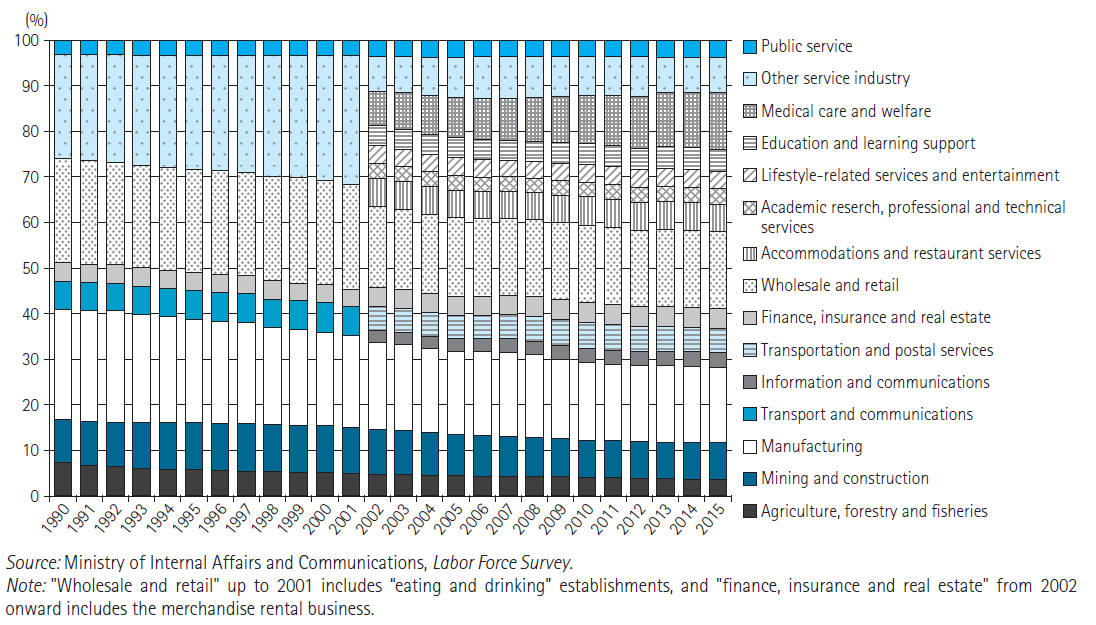 (%)
100
90
80
70
60
50
40
30
20
10
0

1990
1991
1992
1993
1994
1995
1996
1997
1998
1999
2000
2001
2002
2003
2004
2005
2006
2007
2008
2009
2010
2011
2012
2013
2014
2015

Public service
Other service industry
Medical care and welfare
Education and learning support
Lifestyle-related services and entertainment
Academic reserch, professional and technical services
Accommodations and restaurant services
Wholesale and retail
Finance, insurance and real estate
Transportation and postal services
Information and communications
Transport and communications
Manufacturing
Mining and construction
Agriculture, forestry and fisheries

Source: Ministry of Internal Affairs and Communications, Labor Force Survey.
Note: "Wholesale and retail" up to 2001 includes "eating and drinking" establishments, and "finance, insurance and real estate" from 2002 onward includes the merchandise rental business.